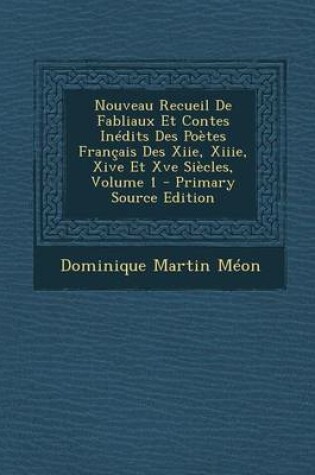 Nouveau Recueil De Fabliaux Et Contes Inédits Des Poètes Français Des Xiie, Xiiie, Xive Et Xve Siècles, Volume 1 - Primary Source Edition

Dominique Martin Méon